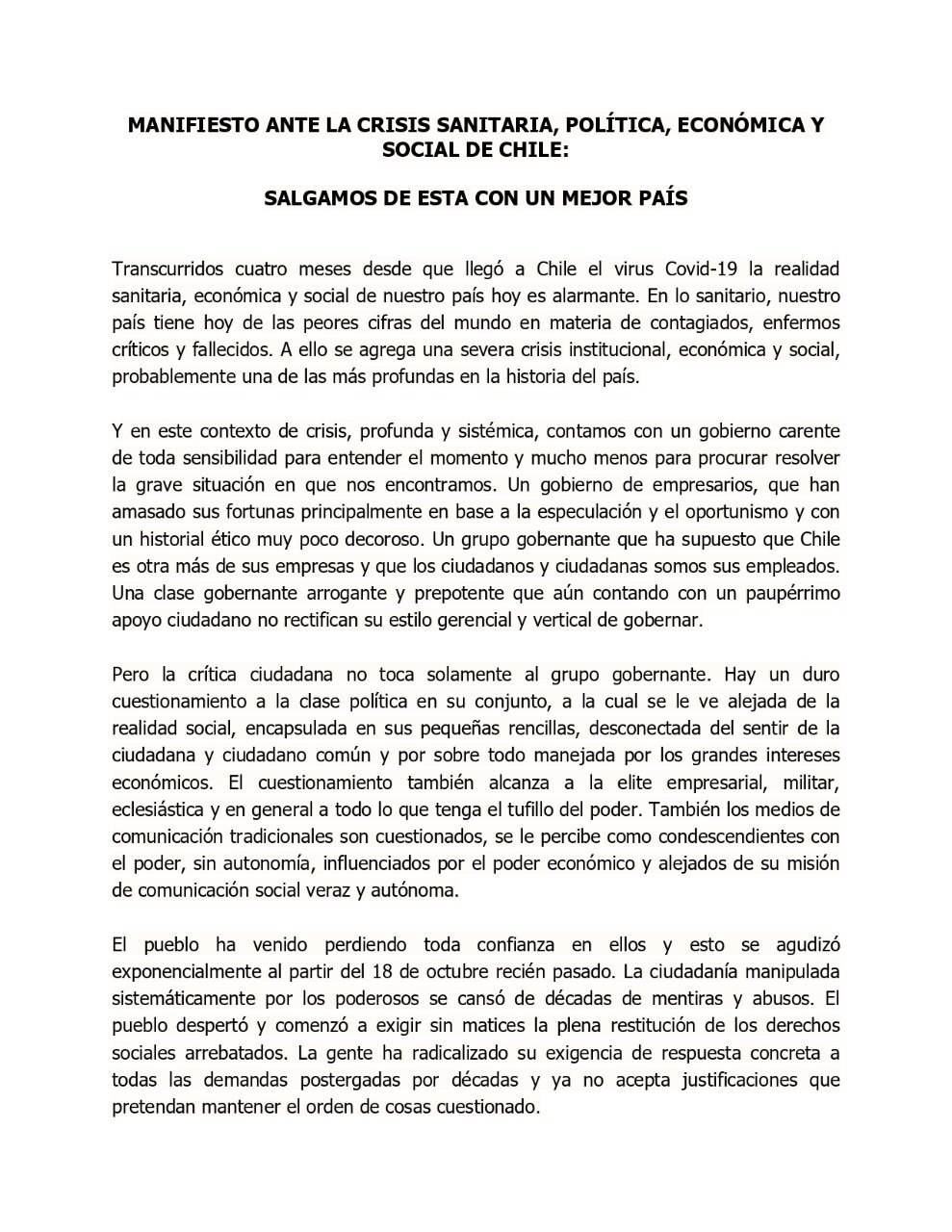 MANIFIESTO ANTE LA CRISIS SANITARIA, POLÍTICA, ECONÓMICA Y SOCIAL DE CHILE:

SALGAMOS DE ESTA CON UN MEJOR PAÍS

Transcurridos cuatro meses desde que llegó a Chile el virus Covid-19 la realidad sanitaria, económica y social de nuestro país hoy es alarmante. En lo sanitario, nuestro país tiene hoy de las peores cifras del mundo en materia de contagiados, enfermos críticos y fallecidos. A ello se agrega una severa crisis institucional, económica y social, probablemente una de las más profundas en la historia del país.

Y en este contexto de crisis, profunda y sistémica, contamos con un gobierno carente de toda sensibilidad para entender el momento y mucho menos para procurar resolver la grave situación en que nos encontramos. Un gobierno de empresarios, que han amasado sus fortunas principalmente en base a la especulación y el oportunismo y con un historial ético muy poco decoroso. Un grupo gobernante que ha supuesto que Chile es otra más de sus empresas y que los ciudadanos y ciudadanas somos sus empleados. Una clase gobernante arrogante y prepotente que aún contando con un paupérrimo apoyo ciudadano no rectifican su estilo gerencial y vertical de gobernar.

Pero la crítica ciudadana no toca solamente al grupo gobernante. Hay un duro cuestionamiento a la clase política en su conjunto, a la cual se le ve alejada de la realidad social, encapsulada en sus pequeñas rencillas, desconectada del sentir de la ciudadana y ciudadano común y por sobre todo manejada por los grandes intereses económicos. El cuestionamiento también alcanza a la elite empresarial, militar, eclesiástica y en general a todo lo que tenga el tufillo del poder. También los medios de comunicación tradicionales son cuestionados, se le percibe como condescendientes con el poder, sin autonomía, influenciados por el poder económico y alejados de su misión de comunicación social veraz y autónoma.

El pueblo ha venido perdiendo toda confianza en ellos y esto se agudizó exponencialmente al partir del 18 de octubre recién pasado. La ciudadanía manipulada sistemáticamente por los poderosos se cansó de décadas de mentiras y abusos. El pueblo despertó y comenzó a exigir sin matices la plena restitución de los derechos sociales arrebatados. La gente ha radicalizado su exigencia de respuesta concreta a todas las demandas postergadas por décadas y ya no acepta justificaciones que pretendan mantener el orden de cosas cuestionado.